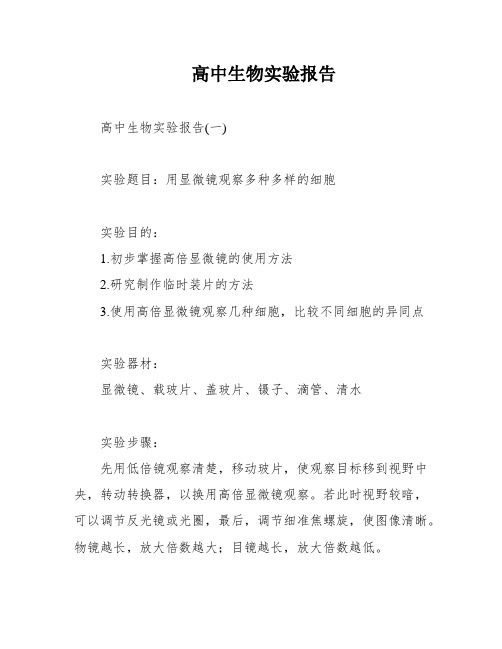 高中生物实验报告

高中生物实验报告(一)

实验题目：用显微镜观察多种多样的细胞

实验目的：

1.初步掌握高倍显微镜的使用方法

2.研究制作临时装片的方法

3.使用高倍显微镜观察几种细胞，比较不同细胞的异同点

实验器材：

显微镜、载玻片、盖玻片、镊子、滴管、清水

实验步骤：

先用低倍镜观察清楚，移动玻片，使观察目标移到视野中央，转动转换器，以换用高倍显微镜观察。若此时视野较暗，可以调节反光镜或光圈，最后，调节细准焦螺旋，使图像清晰。物镜越长，放大倍数越大；目镜越长，放大倍数越低。